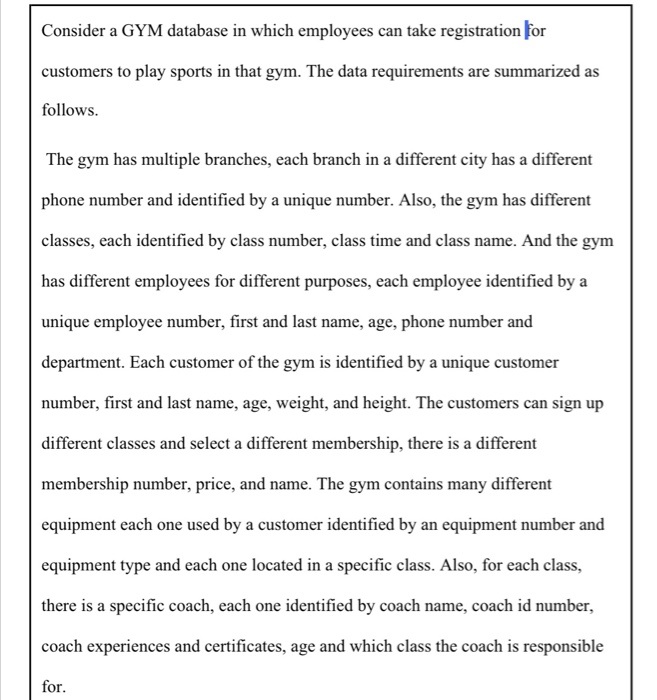 Consider a GYM database in which employees can take registration for customers to play sports in that gym. The data requirements are summarized as follows.

The gym has multiple branches, each branch in a different city has a different phone number and identified by a unique number. Also, the gym has different classes, each identified by class number, class time and class name. And the gym has different employees for different purposes, each employee identified by a unique employee number, first and last name, age, phone number and department. Each customer of the gym is identified by a unique customer number, first and last name, age, weight, and height. The customers can sign up different classes and select a different membership, there is a different membership number, price, and name. The gym contains many different equipment each one used by a customer identified by an equipment number and equipment type and each one located in a specific class. Also, for each class, there is a specific coach, each one identified by coach name, coach id number, coach experiences and certificates, age and which class the coach is responsible for.